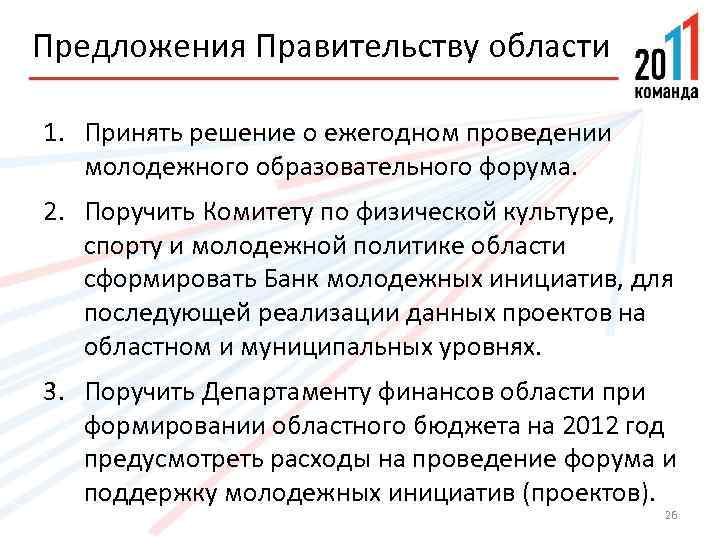 Предложения Правительству области

2011
команда

1. Принять решение о ежегодном проведении молодежного образовательного форума.

2. Поручить Комитету по физической культуре, спорту и молодежной политике области сформировать Банк молодежных инициатив, для последующей реализации данных проектов на областном и муниципальных уровнях.

3. Поручить Департаменту финансов области при формировании областного бюджета на 2012 год предусмотреть расходы на проведение форума и поддержку молодежных инициатив (проектов).

26